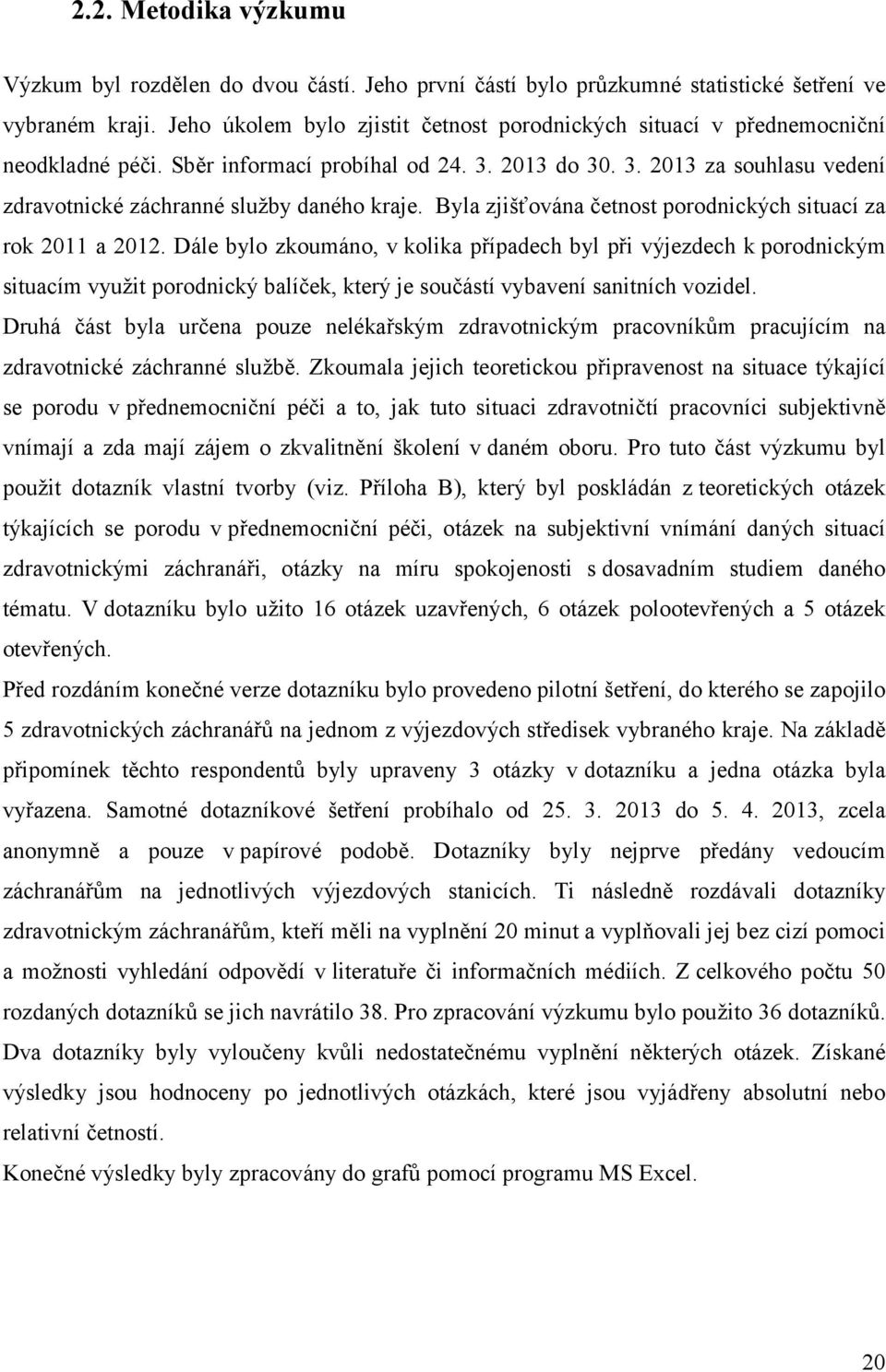 2.2. Metodika výzkumu

Výzkum byl rozdělen do dvou částí. Jeho první částí bylo průzkumné statistické šetření ve vybraném kraji. Jeho úkolem bylo zjistit četnost porodnických situací v přednemocniční neodkladné péči. Sběr informací probíhal od 24. 3. 2013 do 30. 3. 2013 za souhlasu vedení zdravotnické záchranné služby daného kraje. Byla zjišťována četnost porodnických situací za rok 2011 a 2012. Dále bylo zkoumáno, v kolika případech byl při výjezdech k porodnickým situacím využit porodnický balíček, který je součástí vybavení sanitních vozidel.
Druhá část byla určena pouze nelékařským zdravotnickým pracovníkům pracujícím na zdravotnické záchranné službě. Zkoumala jejich teoretickou připravenost na situace týkající se porodu v přednemocniční péči a to, jak tuto situaci zdravotničtí pracovníci subjektivně vnímají a zda mají zájem o zkvalitnění školení v daném oboru. Pro tuto část výzkumu byl použit dotazník vlastní tvorby (viz. Příloha B), který byl poskládán z teoretických otázek týkajících se porodu v přednemocniční péči, otázek na subjektivní vnímání daných situací zdravotnickými záchranáři, otázky na míru spokojenosti s dosavadním studiem daného tématu. V dotazníku bylo užito 16 otázek uzavřených, 6 otázek polootevřených a 5 otázek otevřených.
Před rozdáním konečné verze dotazníku bylo provedeno pilotní šetření, do kterého se zapojilo 5 zdravotnických záchranářů na jednom z výjezdových středisek vybraného kraje. Na základě připomínek těchto respondentů byly upraveny 3 otázky v dotazníku a jedna otázka byla vyřazena. Samotné dotazníkové šetření probíhalo od 25. 3. 2013 do 5. 4. 2013, zcela anonymně a pouze v papírové podobě. Dotazníky byly nejprve předány vedoucím záchranářům na jednotlivých výjezdových stanicích. Ti následně rozdávali dotazníky zdravotnickým záchranářům, kteří měli na vyplnění 20 minut a vyplňovali jej bez cizí pomoci a možnosti vyhledání odpovědí v literatuře či informačních médiích. Z celkového počtu 50 rozdaných dotazníků se jich navrátilo 38. Pro zpracování výzkumu bylo použito 36 dotazníků. Dva dotazníky byly vyloučeny kvůli nedostatečnému vyplnění některých otázek. Získané výsledky jsou hodnoceny po jednotlivých otázkách, které jsou vyjádřeny absolutní nebo relativní četností.
Konečné výsledky byly zpracovány do grafů pomocí programu MS Excel.

20